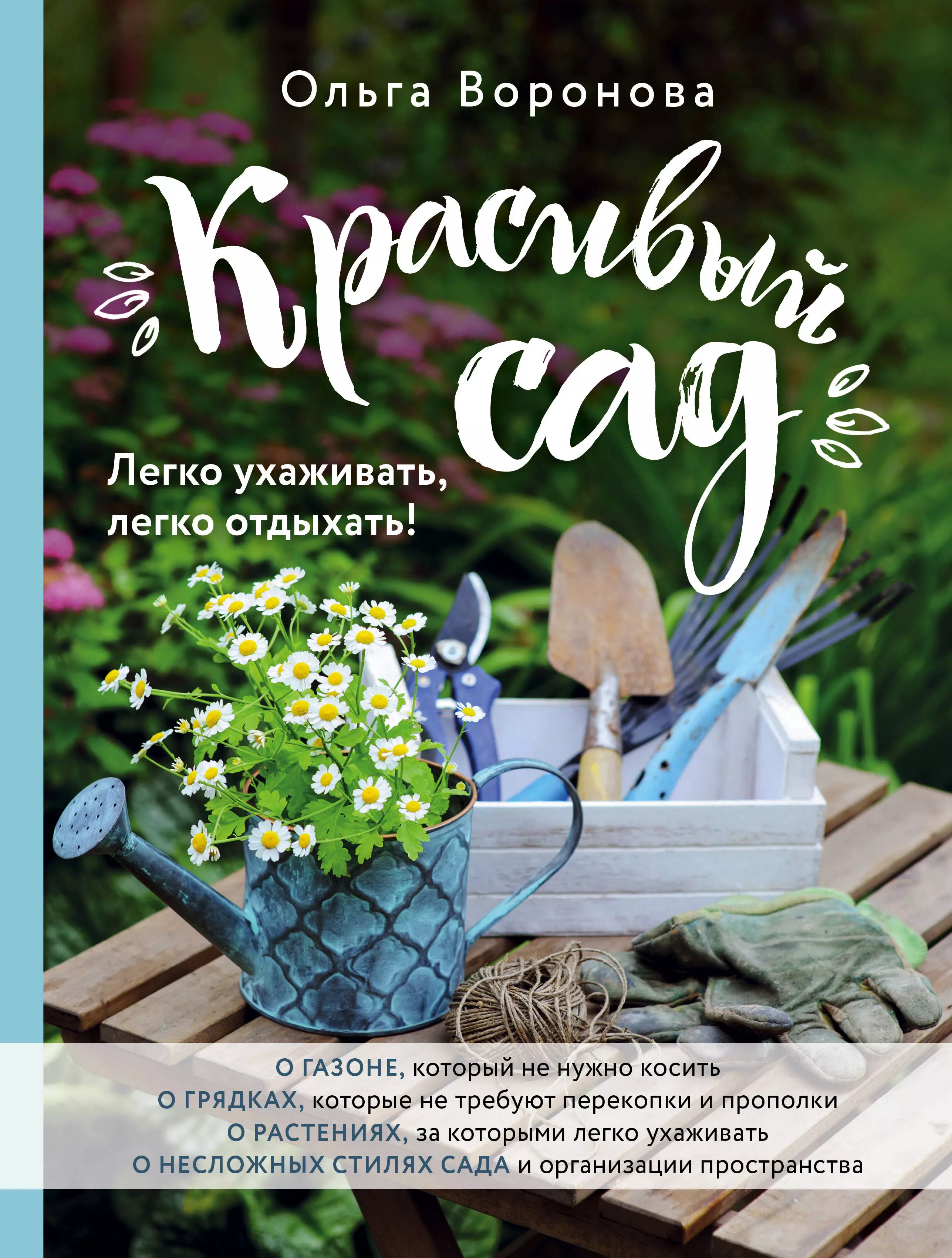 Ольга Воронова

Красивый сад

Легко ухаживать, легко отдыхать!

О ГАЗОНЕ, который не нужно косить
О ГРЯДКАХ, которые не требуют перекопки и прополки
О РАСТЕНИЯХ, за которыми легко ухаживать
О НЕСЛОЖНЫХ СТИЛЯХ САДА и организации пространства